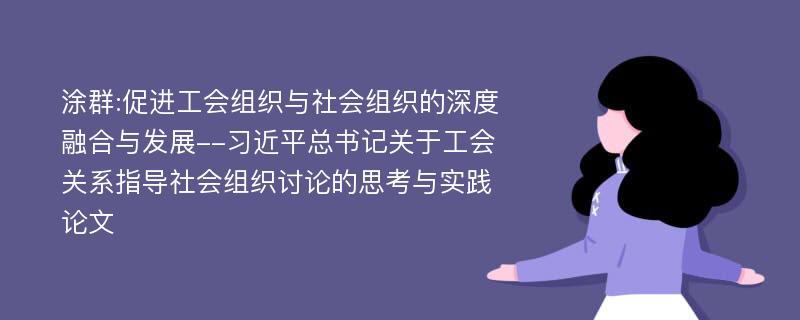 涂群:促进工会组织与社会组织的深度融合与发展--习近平总书记关于工会关系指导社会组织讨论的思考与实践论文